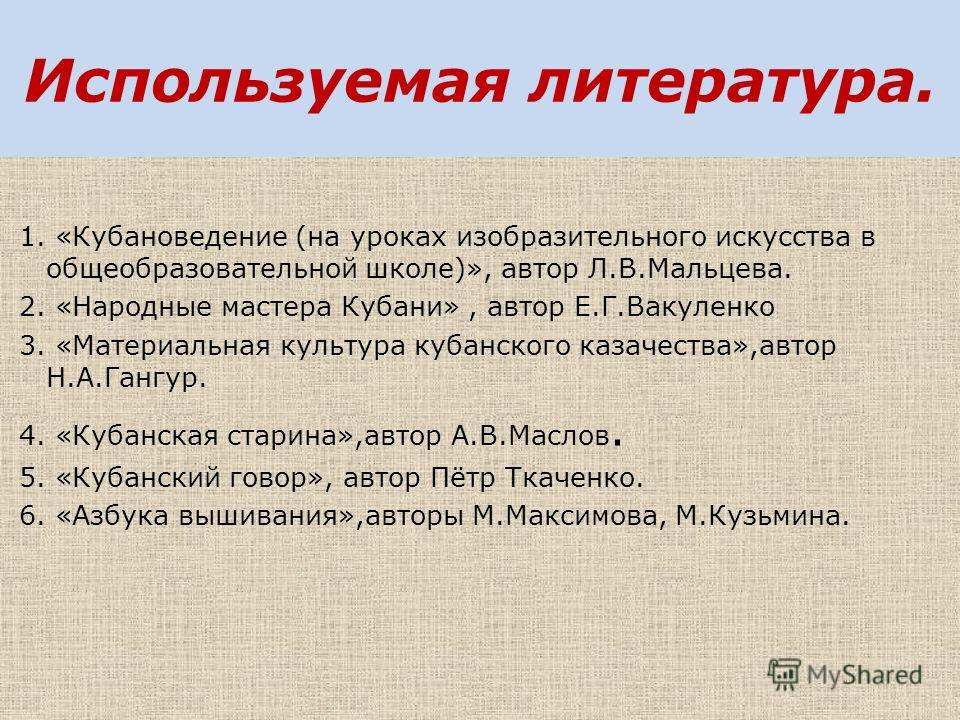 Используемая литература.

1. «Кубановедение (на уроках изобразительного искусства в общеобразовательной школе)», автор Л.В.Мальцева.

2. «Народные мастера Кубани» , автор Е.Г.Вакуленко

3. «Материальная культура кубанского казачества»,автор Н.А.Гангур.

4. «Кубанская старина»,автор А.В.Маслов.

5. «Кубанский говор», автор Пётр Ткаченко.

6. «Азбука вышивания»,авторы М.Максимова, М.Кузьмина.

MyShared